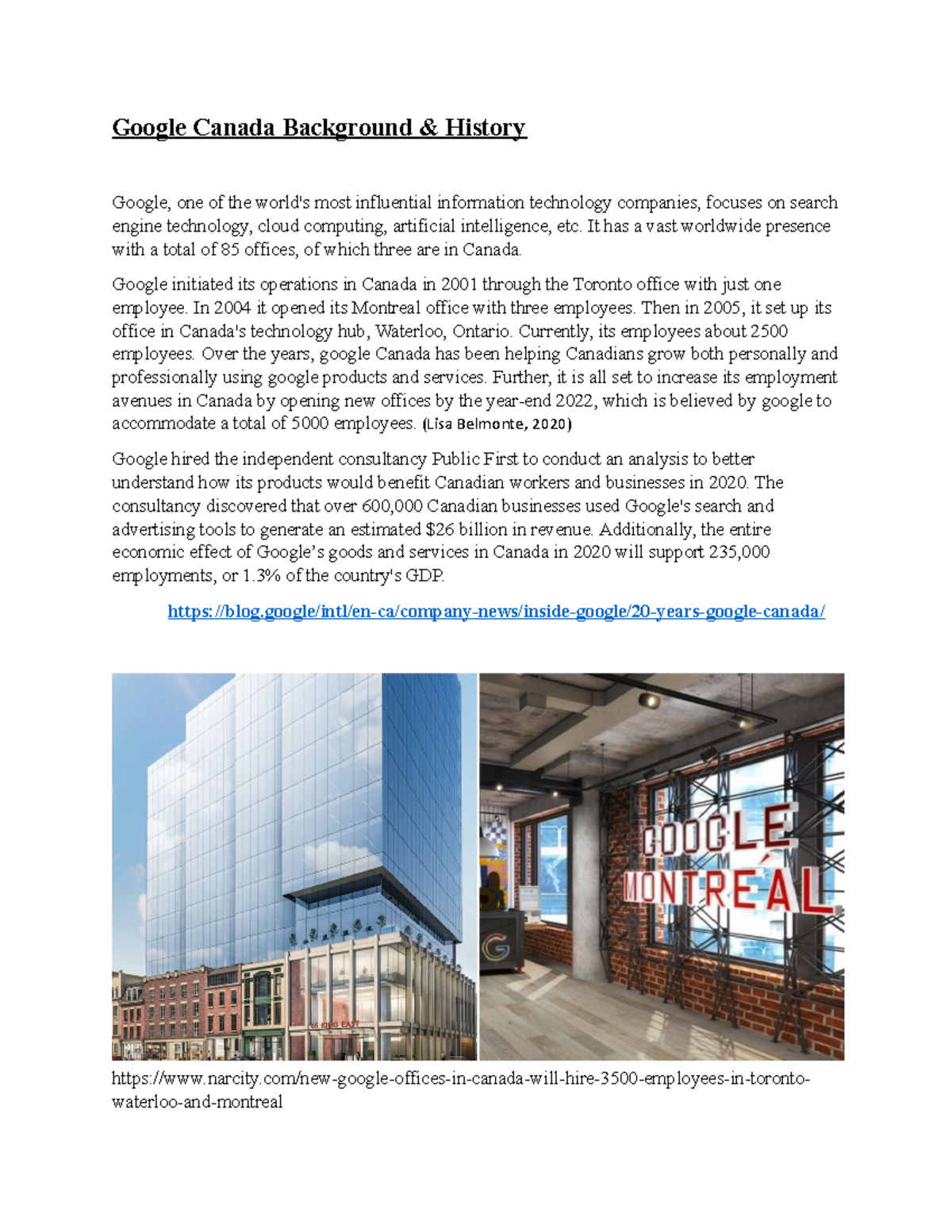 Google Canada Background & History

Google, one of the world's most influential information technology companies, focuses on search engine technology, cloud computing, artificial intelligence, etc. It has a vast worldwide presence with a total of 85 offices, of which three are in Canada.

Google initiated its operations in Canada in 2001 through the Toronto office with just one employee. In 2004 it opened its Montreal office with three employees. Then in 2005, it set up its office in Canada's technology hub, Waterloo, Ontario. Currently, its employees about 2500 employees. Over the years, google Canada has been helping Canadians grow both personally and professionally using google products and services. Further, it is all set to increase its employment avenues in Canada by opening new offices by the year-end 2022, which is believed by google to accommodate a total of 5000 employees. (Lisa Belmonte, 2020)

Google hired the independent consultancy Public First to conduct an analysis to better understand how its products would benefit Canadian workers and businesses in 2020. The consultancy discovered that over 600,000 Canadian businesses used Google's search and advertising tools to generate an estimated $26 billion in revenue. Additionally, the entire economic effect of Google's goods and services in Canada in 2020 will support 235,000 employments, or 1.3% of the country's GDP.

https://blog.google/intl/en-ca/company-news/inside-google/20-years-google-canada/

65 KING EAST

GOOGLE MONTRÉAL

https://www.narcity.com/new-google-offices-in-canada-will-hire-3500-employees-in-toronto-waterloo-and-montreal